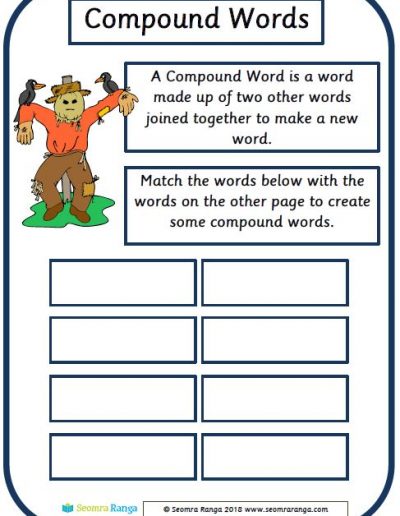 Compound Words

A Compound Word is a word made up of two other words joined together to make a new word.

Match the words below with the words on the other page to create some compound words.

Seomra Ranga

© Seomra Ranga 2018 www.seomraranga.com